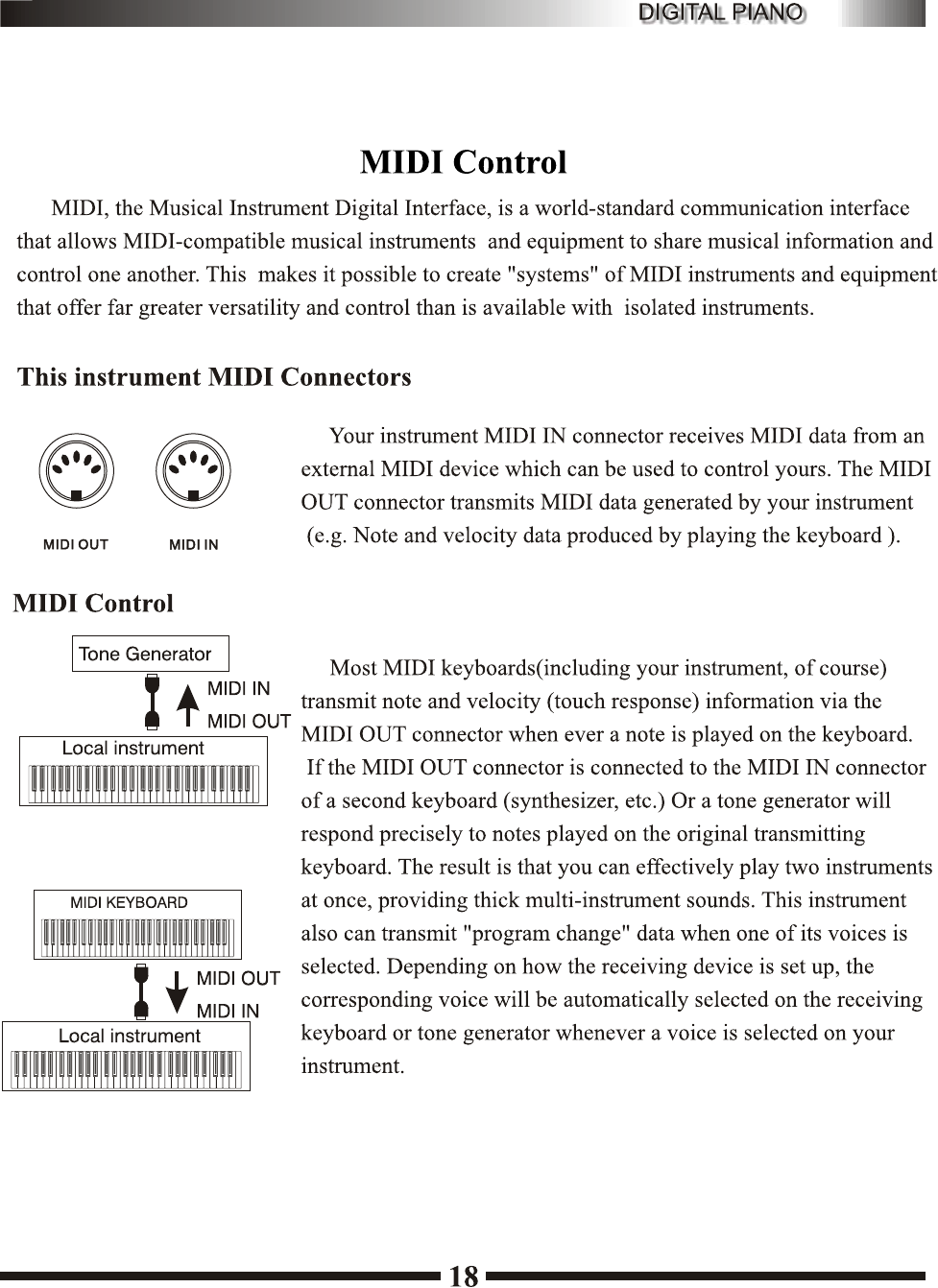 DIGITAL PIANO

MIDI Control

MIDI, the Musical Instrument Digital Interface, is a world-standard communication interface that allows MIDI-compatible musical instruments and equipment to share musical information and control one another. This makes it possible to create "systems" of MIDI instruments and equipment that offer far greater versatility and control than is available with isolated instruments.

This instrument MIDI Connectors

MIDI OUT MIDI IN

Your instrument MIDI IN connector receives MIDI data from an external MIDI device which can be used to control yours. The MIDI OUT connector transmits MIDI data generated by your instrument (e.g. Note and velocity data produced by playing the keyboard ).

MIDI Control

Tone Generator

MIDI IN

MIDI OUT

Local instrument

MIDI KEYBOARD

MIDI OUT

MIDI IN

Local instrument

Most MIDI keyboards(including your instrument, of course) transmit note and velocity (touch response) information via the MIDI OUT connector when ever a note is played on the keyboard. If the MIDI OUT connector is connected to the MIDI IN connector of a second keyboard (synthesizer, etc.) Or a tone generator will respond precisely to notes played on the original transmitting keyboard. The result is that you can effectively play two instruments at once, providing thick multi-instrument sounds. This instrument also can transmit "program change" data when one of its voices is selected. Depending on how the receiving device is set up, the corresponding voice will be automatically selected on the receiving keyboard or tone generator whenever a voice is selected on your instrument.

18